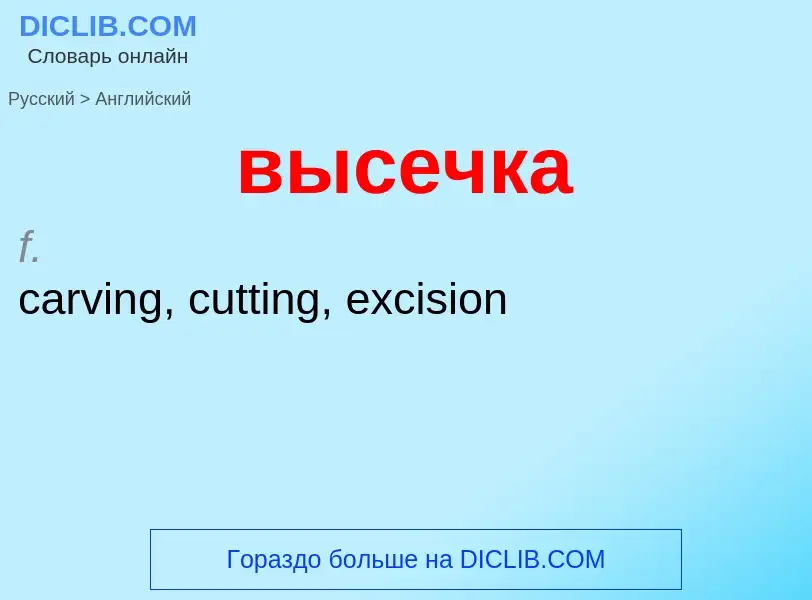 DICLIB.COM
Словарь онлайн

Русский > Английский

высечка

f.
carving, cutting, excision

Гораздо больше на DICLIB.COM